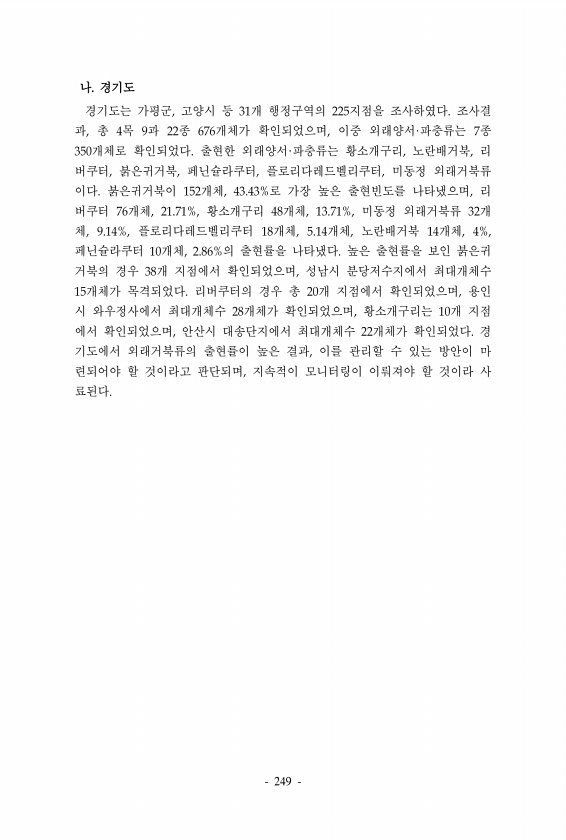 나. 경기도

경기도는 가평군, 고양시 등 31개 행정구역의 225지점을 조사하였다. 조사결과, 총 4목 9과 22종 676개체가 확인되었으며, 이중 외래양서·파충류는 7종 350개체로 확인되었다. 출현한 외래양서·파충류는 황소개구리, 노란배거북, 리버쿠터, 붉은귀거북, 페닌슐라쿠터, 플로리다레드벨리쿠터, 미동정 외래거북류이다. 붉은귀거북이 152개체, 43.43%로 가장 높은 출현빈도를 나타냈으며, 리버쿠터 76개체, 21.71%, 황소개구리 48개체, 13.71%, 미동정 외래거북류 32개체, 9.14%, 플로리다레드벨리쿠터 18개체, 5.14개체, 노란배거북 14개체, 4%, 페닌슐라쿠터 10개체, 2.86%의 출현률을 나타냈다. 높은 출현률을 보인 붉은귀거북의 경우 38개 지점에서 확인되었으며, 성남시 분당저수지에서 최대개체수 15개체가 목격되었다. 리버쿠터의 경우 총 20개 지점에서 확인되었으며, 용인시 와우정사에서 최대개체수 28개체가 확인되었으며, 황소개구리는 10개 지점에서 확인되었으며, 안산시 대송단지에서 최대개체수 22개체가 확인되었다. 경기도에서 외래거북류의 출현률이 높은 결과, 이를 관리할 수 있는 방안이 마련되어야 할 것이라고 판단되며, 지속적이 모니터링이 이뤄져야 할 것이라 사료된다.

- 249 -